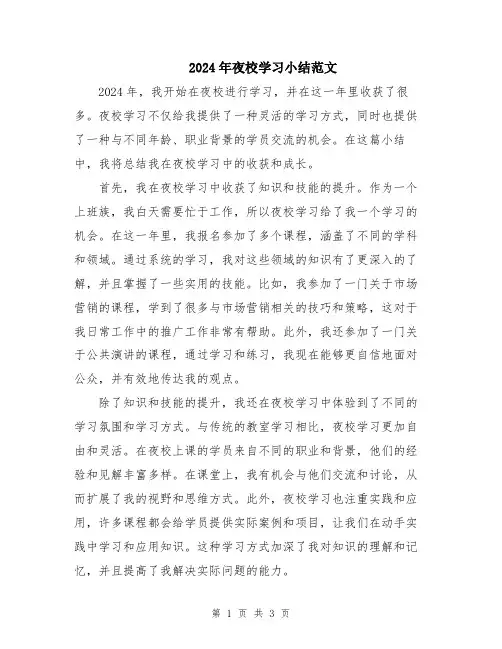 2024年夜校学习小结范文

2024年，我开始在夜校进行学习，并在这一年里收获了很多。夜校学习不仅给我提供了一种灵活的学习方式，同时也提供了一种与不同年龄、职业背景的学员交流的机会。在这篇小结中，我将总结我在夜校学习中的收获和成长。

首先，我在夜校学习中收获了知识和技能的提升。作为一个上班族，我白天需要忙于工作，所以夜校学习给了我一个学习的机会。在这一年里，我报名参加了多个课程，涵盖了不同的学科和领域。通过系统的学习，我对这些领域的知识有了更深入的了解，并且掌握了一些实用的技能。比如，我参加了一门关于市场营销的课程，学到了很多与市场营销相关的技巧和策略，这对于我日常工作中的推广工作非常有帮助。此外，我还参加了一门关于公共演讲的课程，通过学习和练习，我现在能够更自信地面对公众，并有效地传达我的观点。

除了知识和技能的提升，我还在夜校学习中体验到了不同的学习氛围和学习方式。与传统的教室学习相比，夜校学习更加自由和灵活。在夜校上课的学员来自不同的职业和背景，他们的经验和见解丰富多样。在课堂上，我有机会与他们交流和讨论，从而扩展了我的视野和思维方式。此外，夜校学习也注重实践和应用，许多课程都会给学员提供实际案例和项目，让我们在动手实践中学习和应用知识。这种学习方式加深了我对知识的理解和记忆，并且提高了我解决实际问题的能力。

第 1 页 共 3 页